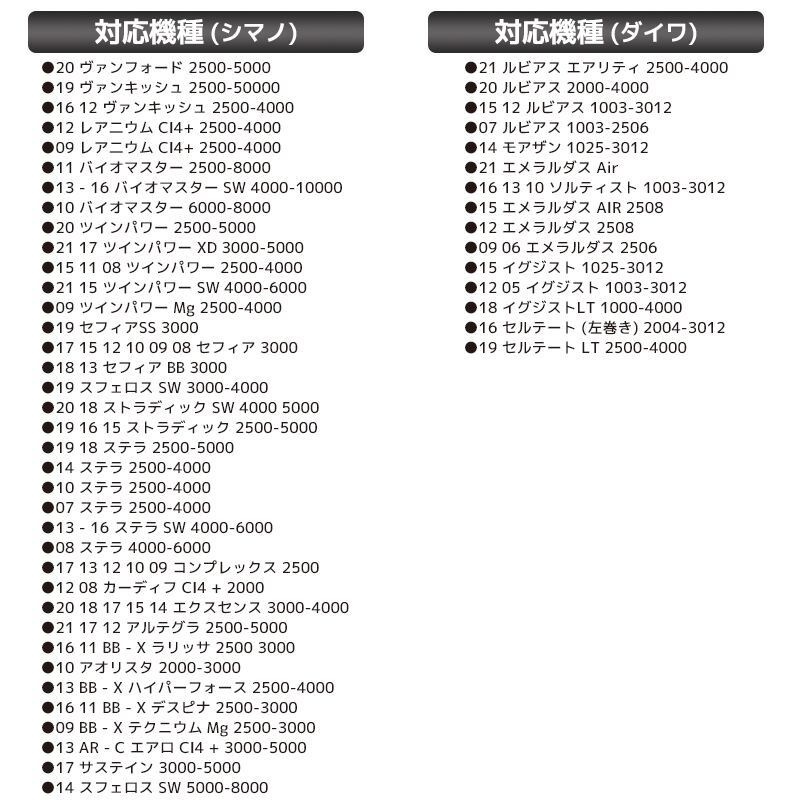 対応機種 (シマノ)

●20 ヴァンフォード 2500-5000
●19 ヴァンキッシュ 2500-50000
●16 12 ヴァンキッシュ 2500-4000
●12 レアニウム CI4+ 2500-4000
●09 レアニウム CI4+ 2500-4000
●11 バイオマスター 2500-8000
●13 - 16 バイオマスター SW 4000-10000
●10 バイオマスター 6000-8000
●20 ツインパワー 2500-5000
●21 17 ツインパワー XD 3000-5000
●15 11 08 ツインパワー 2500-4000
●21 15 ツインパワー SW 4000-6000
●09 ツインパワー Mg 2500-4000
●19 セフィアSS 3000
●17 15 12 10 09 08 セフィア 3000
●18 13 セフィア BB 3000
●19 スフェロス SW 3000-4000
●20 18 ストラディック SW 4000 5000
●19 16 15 ストラディック 2500-5000
●19 18 ステラ 2500-5000
●14 ステラ 2500-4000
●10 ステラ 2500-4000
●07 ステラ 2500-4000
●13 - 16 ステラ SW 4000-6000
●08 ステラ 4000-6000
●17 13 12 10 09 コンプレックス 2500
●12 08 カーディフ CI4 + 2000
●20 18 17 15 14 エクスセンス 3000-4000
●21 17 12 アルテグラ 2500-5000
●16 11 BB - X ラリッサ 2500 3000
●10 アオリスタ 2000-3000
●13 BB - X ハイパーフォース 2500-4000
●16 11 BB - X デスピナ 2500-3000
●09 BB - X テクニウム Mg 2500-3000
●13 AR - C エアロ CI4 + 3000-5000
●17 サステイン 3000-5000
●14 スフェロス SW 5000-8000

対応機種 (ダイワ)

●21 ルビアス エアリティ 2500-4000
●20 ルビアス 2000-4000
●15 12 ルビアス 1003-3012
●07 ルビアス 1003-2506
●14 モアザン 1025-3012
●21 エメラルダス Air
●16 13 10 ソルティスト 1003-3012
●15 エメラルダス AIR 2508
●12 エメラルダス 2508
●09 06 エメラルダス 2506
●15 イグジスト 1025-3012
●12 05 イグジスト 1003-3012
●18 イグジストLT 1000-4000
●16 セルテート (左巻き) 2004-3012
●19 セルテート LT 2500-4000